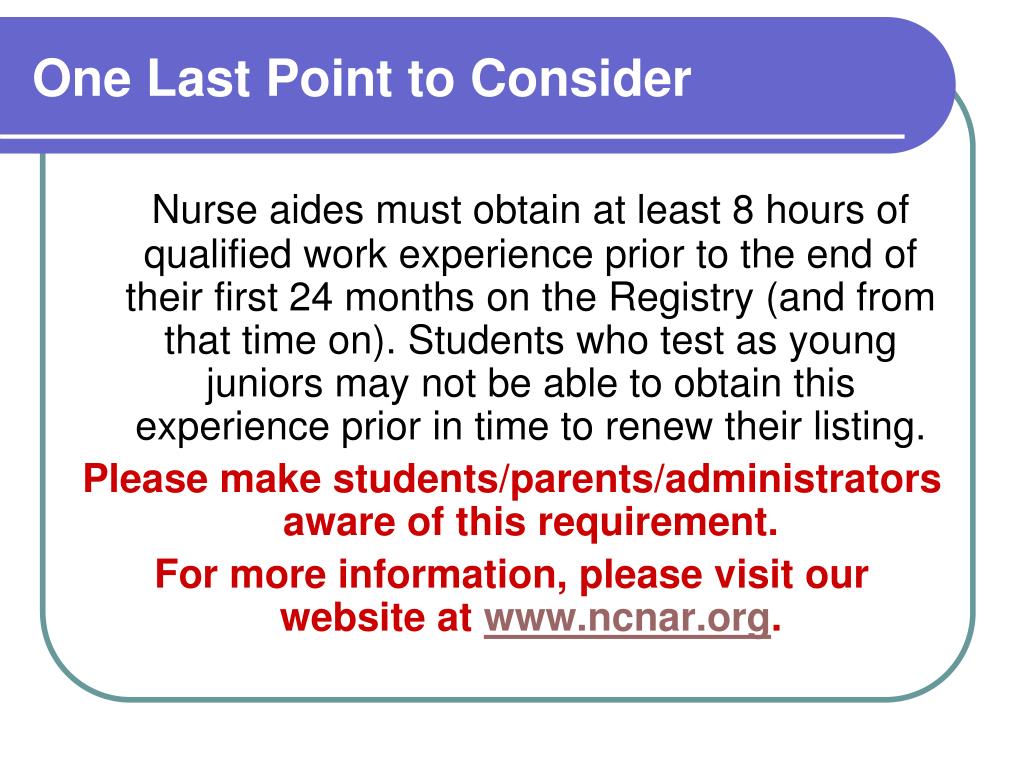 One Last Point to Consider

Nurse aides must obtain at least 8 hours of qualified work experience prior to the end of their first 24 months on the Registry (and from that time on). Students who test as young juniors may not be able to obtain this experience prior in time to renew their listing.

Please make students/parents/administrators aware of this requirement.

For more information, please visit our website at www.ncnar.org.